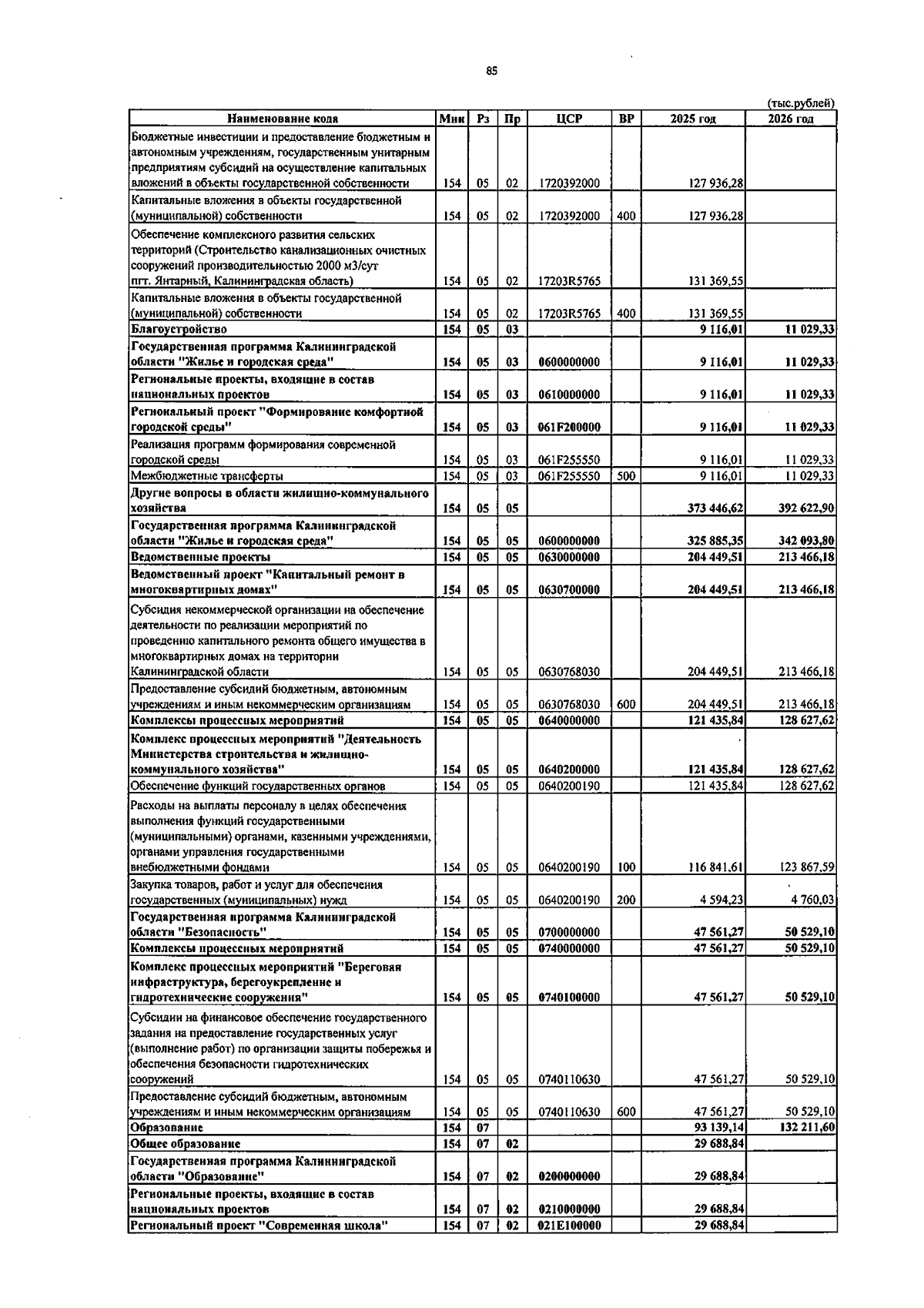 85

(тыс.рублей)

| Наименование кода | Мин | Рз | Пр | ЦСР | ВР | 2025 год | 2026 год |
|---|---|---|---|---|---|---|---|
| Бюджетные инвестиции и предоставление бюджетным и автономным учреждениям, государственным унитарным предприятиям субсидий на осуществление капитальных вложений в объекты государственной собственности | 154 | 05 | 02 | 1720392000 | | 127 936,28 | |
| Капитальные вложения в объекты государственной (муниципальной) собственности | 154 | 05 | 02 | 1720392000 | 400 | 127 936,28 | |
| Обеспечение комплексного развития сельских территорий (Строительство канализационных очистных сооружений производительностью 2000 м3/сут пгт. Янтарный, Калининградская область) | 154 | 05 | 02 | 17203R5765 | | 131 369,55 | |
| Капитальные вложения в объекты государственной (муниципальной) собственности | 154 | 05 | 02 | 17203R5765 | 400 | 131 369,55 | |
| Благоустройство | 154 | 05 | 03 | | | 9 116,01 | 11 029,33 |
| Государственная программа Калининградской области "Жилье и городская среда" | 154 | 05 | 03 | 0600000000 | | 9 116,01 | 11 029,33 |
| Региональные проекты, входящие в состав национальных проектов | 154 | 05 | 03 | 0610000000 | | 9 116,01 | 11 029,33 |
| Региональный проект "Формирование комфортной городской среды" | 154 | 05 | 03 | 061F200000 | | 9 116,01 | 11 029,33 |
| Реализация программ формирования современной городской среды | 154 | 05 | 03 | 061F255550 | | 9 116,01 | 11 029,33 |
| Межбюджетные трансферты | 154 | 05 | 03 | 061F255550 | 500 | 9 116,01 | 11 029,33 |
| Другие вопросы в области жилищно-коммунального хозяйства | 154 | 05 | 05 | | | 373 446,62 | 392 622,90 |
| Государственная программа Калининградской области "Жилье и городская среда" | 154 | 05 | 05 | 0600000000 | | 325 885,35 | 342 093,80 |
| Ведомственные проекты | 154 | 05 | 05 | 0630000000 | | 204 449,51 | 213 466,18 |
| Ведомственный проект "Капитальный ремонт в многоквартирных домах" | 154 | 05 | 05 | 0630700000 | | 204 449,51 | 213 466,18 |
| Субсидия некоммерческой организации на обеспечение деятельности по реализации мероприятий по проведению капитального ремонта общего имущества в многоквартирных домах на территории Калининградской области | 154 | 05 | 05 | 0630768030 | | 204 449,51 | 213 466,18 |
| Предоставление субсидий бюджетным, автономным учреждениям и иным некоммерческим организациям | 154 | 05 | 05 | 0630768030 | 600 | 204 449,51 | 213 466,18 |
| Комплексы процессных мероприятий | 154 | 05 | 05 | 0640000000 | | 121 435,84 | 128 627,62 |
| Комплекс процессных мероприятий "Деятельность Министерства строительства и жилищно-коммунального хозяйства" | 154 | 05 | 05 | 0640200000 | | 121 435,84 | 128 627,62 |
| Обеспечение функций государственных органов | 154 | 05 | 05 | 0640200190 | | 121 435,84 | 128 627,62 |
| Расходы на выплаты персоналу в целях обеспечения выполнения функций государственными (муниципальными) органами, казенными учреждениями, органами управления государственными внебюджетными фондами | 154 | 05 | 05 | 0640200190 | 100 | 116 841,61 | 123 867,59 |
| Закупка товаров, работ и услуг для обеспечения государственных (муниципальных) нужд | 154 | 05 | 05 | 0640200190 | 200 | 4 594,23 | 4 760,03 |
| Государственная программа Калининградской области "Безопасность" | 154 | 05 | 05 | 0700000000 | | 47 561,27 | 50 529,10 |
| Комплексы процессных мероприятий | 154 | 05 | 05 | 0740000000 | | 47 561,27 | 50 529,10 |
| Комплекс процессных мероприятий "Береговая инфраструктура, берегоукрепление и гидротехнические сооружения" | 154 | 05 | 05 | 0740100000 | | 47 561,27 | 50 529,10 |
| Субсидии на финансовое обеспечение государственного задания на предоставление государственных услуг (выполнение работ) по организации защиты побережья и обеспечения безопасности гидротехнических сооружений | 154 | 05 | 05 | 0740110630 | | 47 561,27 | 50 529,10 |
| Предоставление субсидий бюджетным, автономным учреждениям и иным некоммерческим организациям | 154 | 05 | 05 | 0740110630 | 600 | 47 561,27 | 50 529,10 |
| Образование | 154 | 07 | | | | 93 139,14 | 132 211,60 |
| Общее образование | 154 | 07 | 02 | | | 29 688,84 | |
| Государственная программа Калининградской области "Образование" | 154 | 07 | 02 | 0200000000 | | 29 688,84 | |
| Региональные проекты, входящие в состав национальных проектов | 154 | 07 | 02 | 0210000000 | | 29 688,84 | |
| Региональный проект "Современная школа" | 154 | 07 | 02 | 021E100000 | | 29 688,84 | |